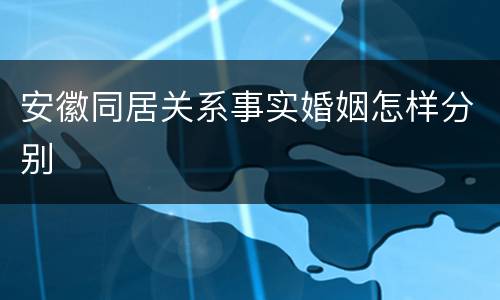 安徽同居关系事实婚姻怎样分别